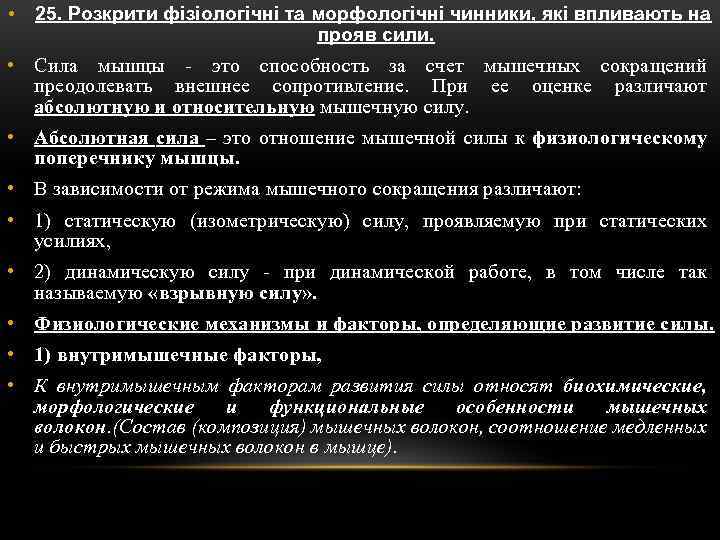 • 25. Розкрити фізіологічні та морфологічні чинники, які впливають на прояв сили.

• Сила мышцы - это способность за счет мышечных сокращений преодолевать внешнее сопротивление. При ее оценке различают абсолютную и относительную мышечную силу.

• Абсолютная сила – это отношение мышечной силы к физиологическому поперечнику мышцы.

• В зависимости от режима мышечного сокращения различают:

• 1) статическую (изометрическую) силу, проявляемую при статических усилиях,

• 2) динамическую силу - при динамической работе, в том числе так называемую «взрывную силу».

• Физиологические механизмы и факторы, определяющие развитие силы.

• 1) внутримышечные факторы,

• К внутримышечным факторам развития силы относят биохимические, морфологические и функциональные особенности мышечных волокон.(Состав (композиция) мышечных волокон, соотношение медленных и быстрых мышечных волокон в мышце).